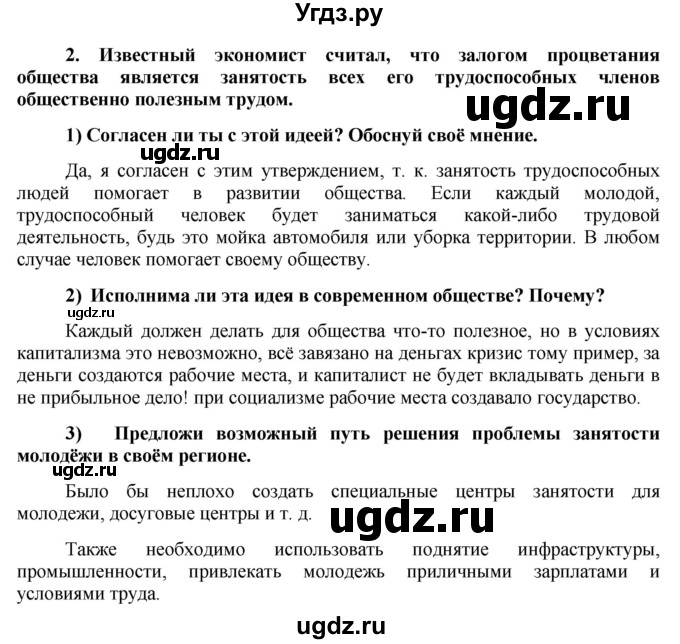 Угдз.ру

2. Известный экономист считал, что залогом процветания общества является занятость всех его трудоспособных членов общественно полезным трудом.

ugdz.ru

1) Согласен ли ты с этой идеей? Обоснуй своё мнение.

ugdz.ru

Да, я согласен с этим утверждением, т. к. занятость трудоспособных людей помогает в развитии общества. Если каждый молодой, трудоспособный человек будет заниматься какой-либо трудовой деятельность, будь это мойка автомобиля или уборка территории. В любом случае человек помогает своему обществу.

2) Исполнима ли эта идея в современном обществе? Почему?

ugdz.ru

Каждый должен делать для общества что-то полезное, но в условиях капитализма это невозможно, всё завязано на деньгах кризис тому пример, за деньги создаются рабочие места, и капиталист не будет вкладывать деньги в не прибыльное дело! при социализме рабочие места создавало государство.

3) Предложи возможный путь решения проблемы занятости молодёжи в своём регионе.

ugdz.ru

Было бы неплохо создать специальные центры занятости для молодежи, досуговые центры и т. д.

ugdz.ru

Также необходимо использовать поднятие инфраструктуры, промышленности, привлекать молодежь приличными зарплатами и условиями труда.

ugdz.ru